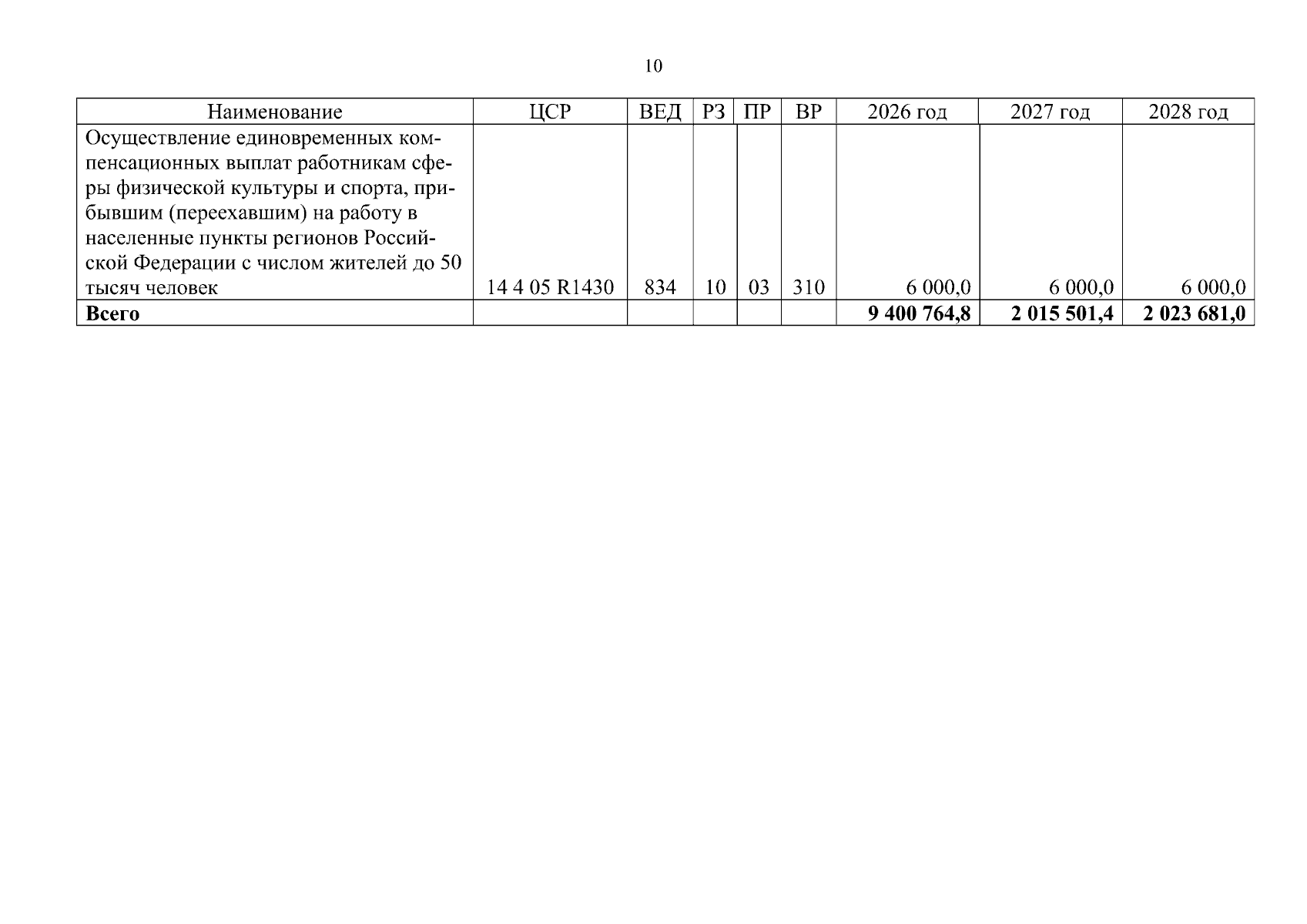 10

| Наименование | ЦСР | ВЕД | РЗ | ПР | ВР | 2026 год | 2027 год | 2028 год |
|---|---|---|---|---|---|---|---|---|
| Осуществление единовременных компенсационных выплат работникам сферы физической культуры и спорта, прибывшим (переехавшим) на работу в населенные пункты регионов Российской Федерации с числом жителей до 50 тысяч человек | 14 4 05 R1430 | 834 | 10 | 03 | 310 | 6 000,0 | 6 000,0 | 6 000,0 |
| Всего | | | | | | 9 400 764,8 | 2 015 501,4 | 2 023 681,0 |